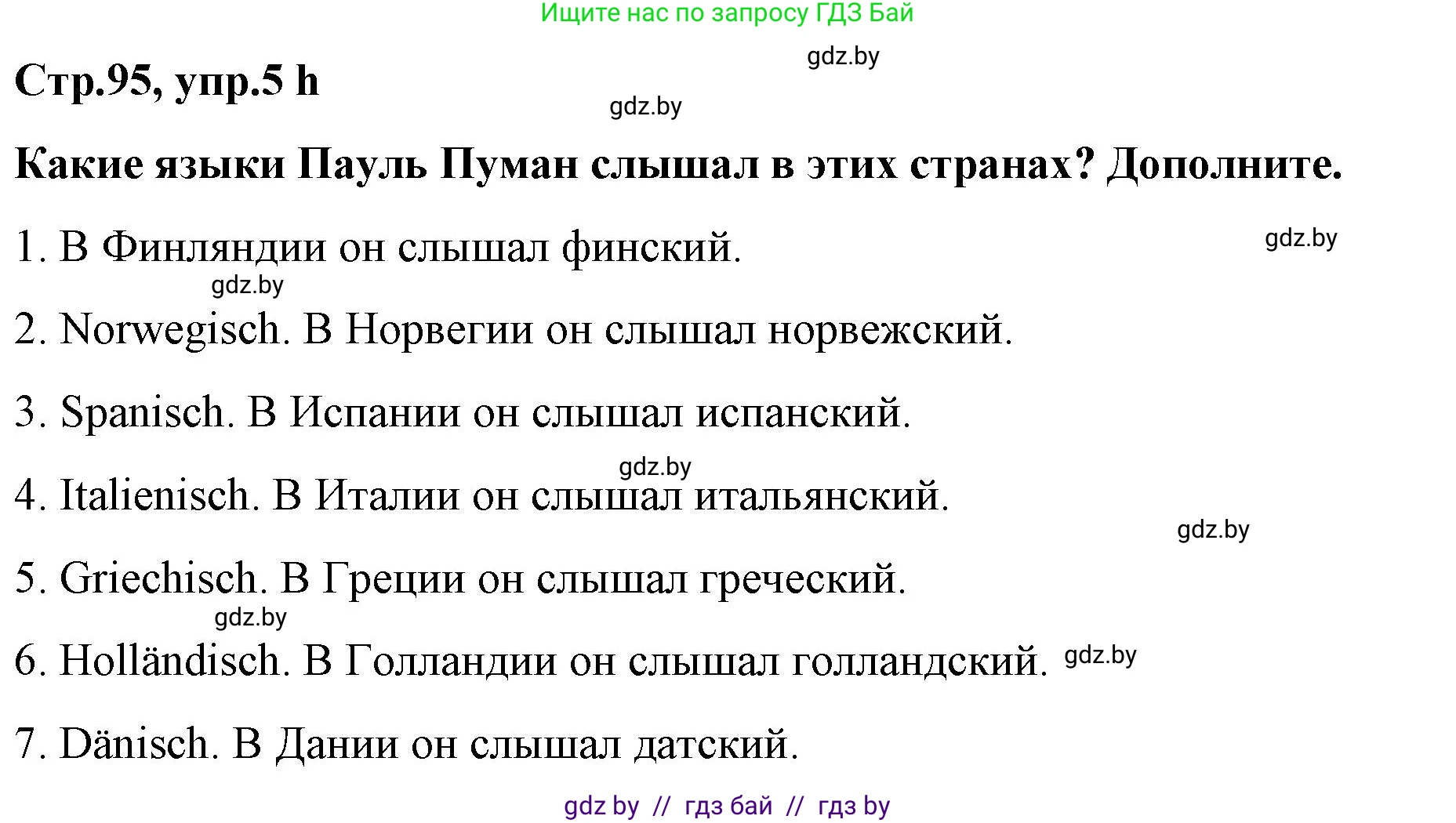 Ищите нас по запросу ГДЗ Бай

gdz.by

Стр.95, упр.5 h

gdz.by

Какие языки Пауль Пуман слышал в этих странах? Дополните.

1. В Финляндии он слышал финский.

gdz.by

gdz.by

2. Norwegisch. В Норвегии он слышал норвежский.

3. Spanisch. В Испании он слышал испанский.

gdz.by

4. Italienisch. В Италии он слышал итальянский.

gdz.by

5. Griechisch. В Греции он слышал греческий.

gdz.by

6. Holländisch. В Голландии он слышал голландский.

gdz.by

7. Dänisch. В Дании он слышал датский.

gdz by // гдз бай // гдз by